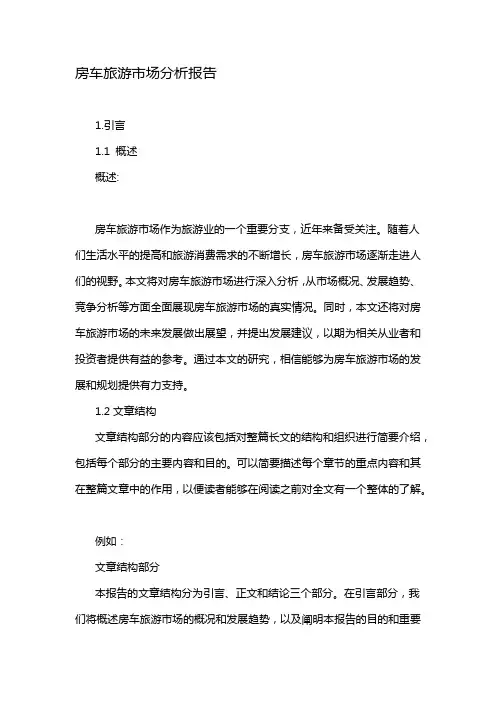 房车旅游市场分析报告

1.引言

1.1 概述

概述:

房车旅游市场作为旅游业的一个重要分支，近年来备受关注。随着人们生活水平的提高和旅游消费需求的不断增长，房车旅游市场逐渐走进人们的视野。本文将对房车旅游市场进行深入分析，从市场概况、发展趋势、竞争分析等方面全面展现房车旅游市场的真实情况。同时，本文还将对房车旅游市场的未来发展做出展望，并提出发展建议，以期为相关从业者和投资者提供有益的参考。通过本文的研究，相信能够为房车旅游市场的发展和规划提供有力支持。

1.2 文章结构

文章结构部分的内容应该包括对整篇长文的结构和组织进行简要介绍，包括每个部分的主要内容和目的。可以简要描述每个章节的重点内容和其在整篇文章中的作用，以便读者能够在阅读之前对全文有一个整体的了解。

例如：

文章结构部分

本报告的文章结构分为引言、正文和结论三个部分。在引言部分，我们将概述房车旅游市场的概况和发展趋势，以及阐明本报告的目的和重要